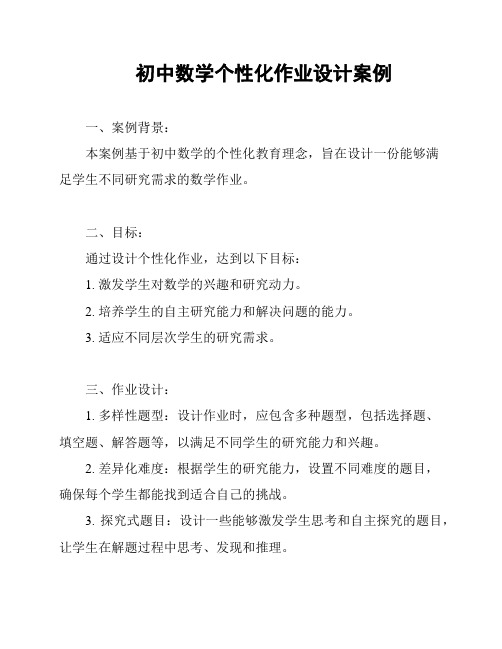 初中数学个性化作业设计案例

一、案例背景：

本案例基于初中数学的个性化教育理念，旨在设计一份能够满足学生不同研究需求的数学作业。

二、目标：

通过设计个性化作业，达到以下目标：

1. 激发学生对数学的兴趣和研究动力。

2. 培养学生的自主研究能力和解决问题的能力。

3. 适应不同层次学生的研究需求。

三、作业设计：

1. 多样性题型：设计作业时，应包含多种题型，包括选择题、填空题、解答题等，以满足不同学生的研究能力和兴趣。

2. 差异化难度：根据学生的研究能力，设置不同难度的题目，确保每个学生都能找到适合自己的挑战。

3. 探究式题目：设计一些能够激发学生思考和自主探究的题目，让学生在解题过程中思考、发现和推理。